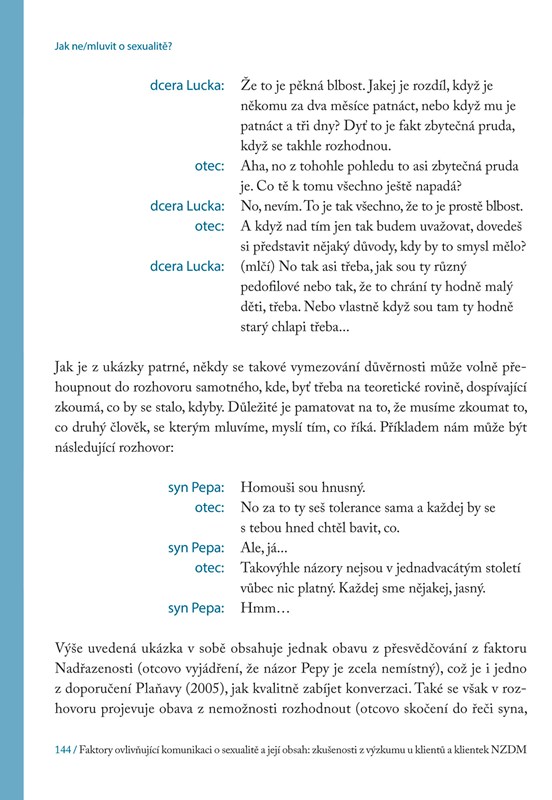 Jak ne/mluvit o sexualitě?

dcera Lucka: Že to je pěkná blbost. Jakej je rozdíl, když je někomu za dva měsíce patnáct, nebo když mu je patnáct a tři dny? Dyť to je fakt zbytečná pruda, když se takhle rozhodnou.
otec: Aha, no z tohohle pohledu to asi zbytečná pruda je. Co tě k tomu všechno ještě napadá?
dcera Lucka: No, nevím. To je tak všechno, že to je prostě blbost.
otec: A když nad tím jen tak budem uvažovat, dovedeš si představit nějaký důvody, kdy by to smysl mělo?
dcera Lucka: (mlčí) No tak asi třeba, jak sou ty různý pedofilové nebo tak, že to chrání ty hodně malý děti, třeba. Nebo vlastně když sou tam ty hodně starý chlapi třeba...

Jak je z ukázky patrné, někdy se takové vymezování důvěrnosti může volně přehoupnout do rozhovoru samotného, kde, byť třeba na teoretické rovině, dospívající zkoumá, co by se stalo, kdyby. Důležité je pamatovat na to, že musíme zkoumat to, co druhý člověk, se kterým mluvíme, myslí tím, co říká. Příkladem nám může být následující rozhovor:

syn Pepa: Homouši sou hnusný.
otec: No za to ty seš tolerance sama a každej by se s tebou hned chtěl bavit, co.
syn Pepa: Ale, já...
otec: Takovýhle názory nejsou v jednadvacátým století vůbec nic platný. Každej sme nějakej, jasný.
syn Pepa: Hmm…

Výše uvedená ukázka v sobě obsahuje jednak obavu z přesvědčování z faktoru Nadřazenosti (otcovo vyjádření, že názor Pepy je zcela nemístný), což je i jedno z doporučení Plaňavy (2005), jak kvalitně zabíjet konverzaci. Také se však v rozhovoru projevuje obava z nemožnosti rozhodnout (otcovo skočení do řeči syna,

144 / Faktory ovlivňující komunikaci o sexualitě a její obsah: zkušenosti z výzkumu u klientů a klientek NZDM